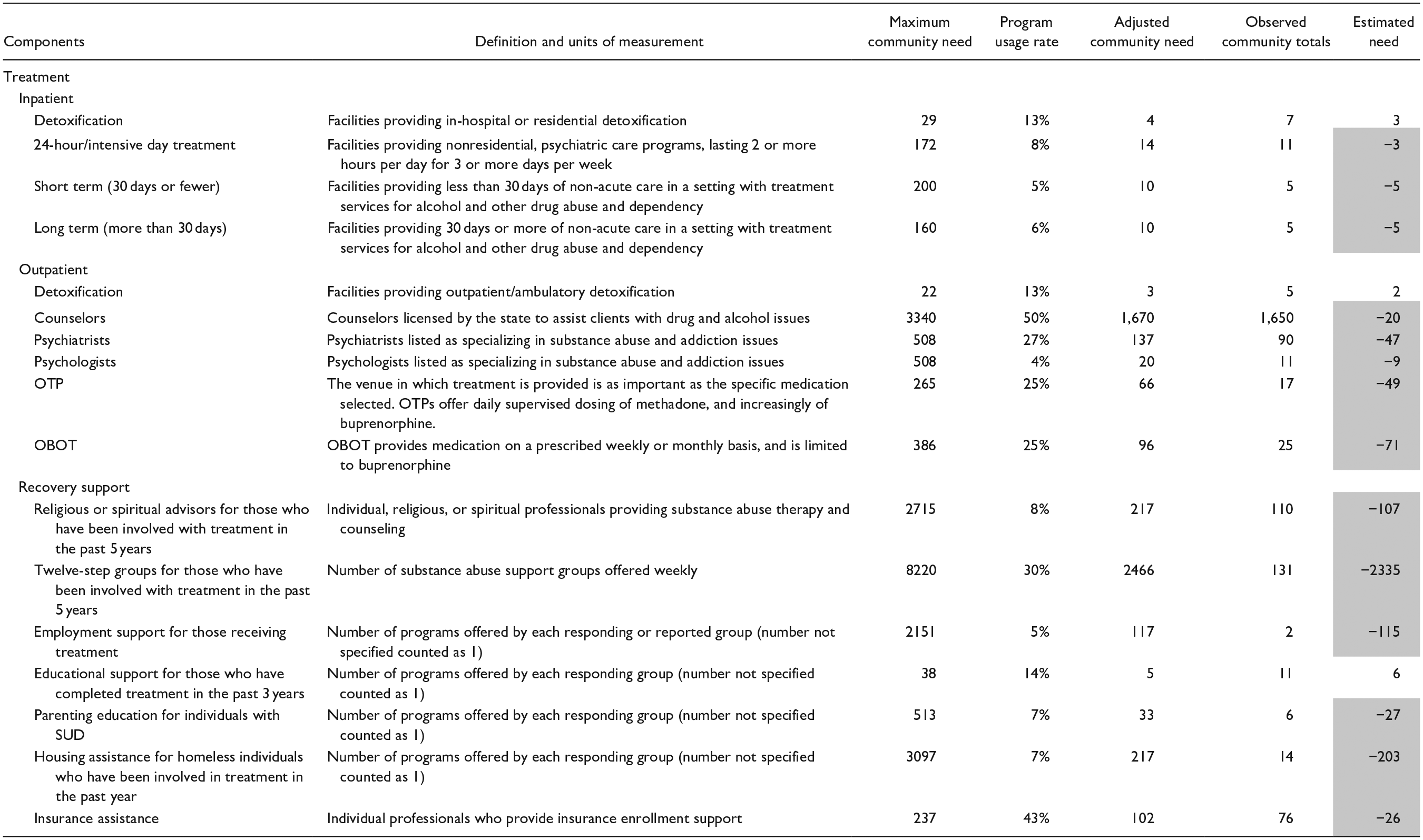 | Components | Definition and units of measurement | Maximum community need | Program usage rate | Adjusted community need | Observed community totals | Estimated need |
|---|---|---|---|---|---|---|
| Treatment | | | | | | |
| Inpatient | | | | | | |
| Detoxification | Facilities providing in-hospital or residential detoxification | 29 | 13% | 4 | 7 | 3 |
| 24-hour/intensive day treatment | Facilities providing nonresidential, psychiatric care programs, lasting 2 or more hours per day for 3 or more days per week | 172 | 8% | 14 | 11 | −3 |
| Short term (30 days or fewer) | Facilities providing less than 30 days of non-acute care in a setting with treatment services for alcohol and other drug abuse and dependency | 200 | 5% | 10 | 5 | −5 |
| Long term (more than 30 days) | Facilities providing 30 days or more of non-acute care in a setting with treatment services for alcohol and other drug abuse and dependency | 160 | 6% | 10 | 5 | −5 |
| Outpatient | | | | | | |
| Detoxification | Facilities providing outpatient/ambulatory detoxification | 22 | 13% | 3 | 5 | 2 |
| Counselors | Counselors licensed by the state to assist clients with drug and alcohol issues | 3340 | 50% | 1,670 | 1,650 | −20 |
| Psychiatrists | Psychiatrists listed as specializing in substance abuse and addiction issues | 508 | 27% | 137 | 90 | −47 |
| Psychologists | Psychologists listed as specializing in substance abuse and addiction issues | 508 | 4% | 20 | 11 | −9 |
| OTP | The venue in which treatment is provided is as important as the specific medication selected. OTPs offer daily supervised dosing of methadone, and increasingly of buprenorphine. | 265 | 25% | 66 | 17 | −49 |
| OBOT | OBOT provides medication on a prescribed weekly or monthly basis, and is limited to buprenorphine | 386 | 25% | 96 | 25 | −71 |
| Recovery support | | | | | | |
| Religious or spiritual advisors for those who have been involved with treatment in the past 5 years | Individual, religious, or spiritual professionals providing substance abuse therapy and counseling | 2715 | 8% | 217 | 110 | −107 |
| Twelve-step groups for those who have been involved with treatment in the past 5 years | Number of substance abuse support groups offered weekly | 8220 | 30% | 2466 | 131 | −2335 |
| Employment support for those receiving treatment | Number of programs offered by each responding or reported group (number not specified counted as 1) | 2151 | 5% | 117 | 2 | −115 |
| Educational support for those who have completed treatment in the past 3 years | Number of programs offered by each responding group (number not specified counted as 1) | 38 | 14% | 5 | 11 | 6 |
| Parenting education for individuals with SUD | Number of programs offered by each responding group (number not specified counted as 1) | 513 | 7% | 33 | 6 | −27 |
| Housing assistance for homeless individuals who have been involved in treatment in the past year | Number of programs offered by each responding group (number not specified counted as 1) | 3097 | 7% | 217 | 14 | −203 |
| Insurance assistance | Individual professionals who provide insurance enrollment support | 237 | 43% | 102 | 76 | −26 |